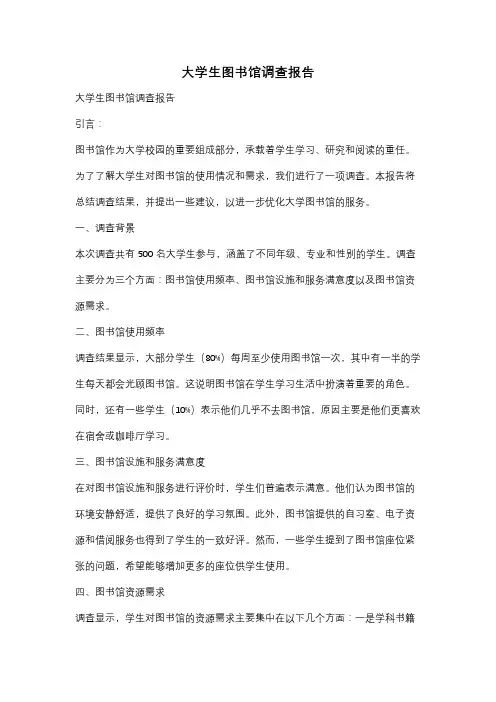 大学生图书馆调查报告

大学生图书馆调查报告

引言：

图书馆作为大学校园的重要组成部分，承载着学生学习、研究和阅读的重任。为了了解大学生对图书馆的使用情况和需求，我们进行了一项调查。本报告将总结调查结果，并提出一些建议，以进一步优化大学图书馆的服务。

一、调查背景

本次调查共有 500 名大学生参与，涵盖了不同年级、专业和性别的学生。调查主要分为三个方面：图书馆使用频率、图书馆设施和服务满意度以及图书馆资源需求。

二、图书馆使用频率

调查结果显示，大部分学生（80%）每周至少使用图书馆一次，其中有一半的学生每天都会光顾图书馆。这说明图书馆在学生学习生活中扮演着重要的角色。同时，还有一些学生（10%）表示他们几乎不去图书馆，原因主要是他们更喜欢在宿舍或咖啡厅学习。

三、图书馆设施和服务满意度

在对图书馆设施和服务进行评价时，学生们普遍表示满意。他们认为图书馆的环境安静舒适，提供了良好的学习氛围。此外，图书馆提供的自习室、电子资源和借阅服务也得到了学生的一致好评。然而，一些学生提到了图书馆座位紧张的问题，希望能够增加更多的座位供学生使用。

四、图书馆资源需求

调查显示，学生对图书馆的资源需求主要集中在以下几个方面：一是学科书籍